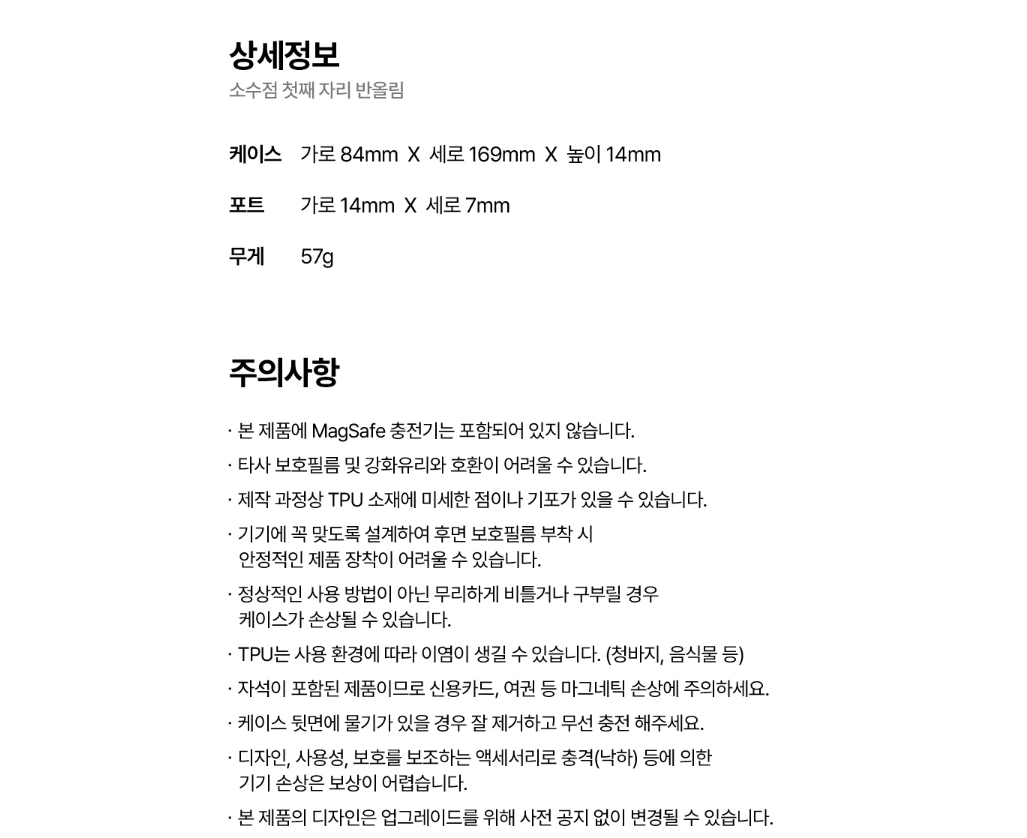 상세정보
소수점 첫째 자리 반올림

케이스 가로 84mm X 세로 169mm X 높이 14mm

포트 가로 14mm X 세로 7mm

무게 57g

주의사항

· 본 제품에 MagSafe 충전기는 포함되어 있지 않습니다.
· 타사 보호필름 및 강화유리와 호환이 어려울 수 있습니다.
· 제작 과정상 TPU 소재에 미세한 점이나 기포가 있을 수 있습니다.
· 기기에 꼭 맞도록 설계하여 후면 보호필름 부착 시 안정적인 제품 장착이 어려울 수 있습니다.
· 정상적인 사용 방법이 아닌 무리하게 비틀거나 구부릴 경우 케이스가 손상될 수 있습니다.
· TPU는 사용 환경에 따라 이염이 생길 수 있습니다. (청바지, 음식물 등)
· 자석이 포함된 제품이므로 신용카드, 여권 등 마그네틱 손상에 주의하세요.
· 케이스 뒷면에 물기가 있을 경우 잘 제거하고 무선 충전 해주세요.
· 디자인, 사용성, 보호를 보조하는 액세서리로 충격(낙하) 등에 의한 기기 손상은 보상이 어렵습니다.
· 본 제품의 디자인은 업그레이드를 위해 사전 공지 없이 변경될 수 있습니다.